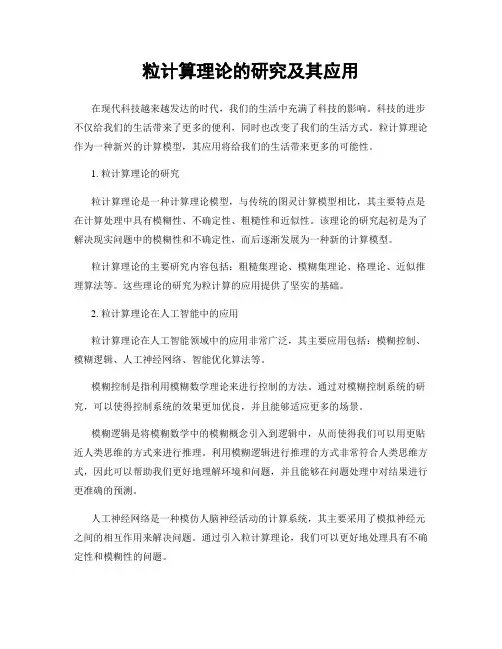 粒计算理论的研究及其应用

在现代科技越来越发达的时代，我们的生活中充满了科技的影响。科技的进步不仅给我们的生活带来了更多的便利，同时也改变了我们的生活方式。粒计算理论作为一种新兴的计算模型，其应用将给我们的生活带来更多的可能性。

1. 粒计算理论的研究

粒计算理论是一种计算理论模型，与传统的图灵计算模型相比，其主要特点是在计算处理中具有模糊性、不确定性、粗糙性和近似性。该理论的研究起初是为了解决现实问题中的模糊性和不确定性，而后逐渐发展为一种新的计算模型。

粒计算理论的主要研究内容包括：粗糙集理论、模糊集理论、格理论、近似推理算法等。这些理论的研究为粒计算的应用提供了坚实的基础。

2. 粒计算理论在人工智能中的应用

粒计算理论在人工智能领域中的应用非常广泛，其主要应用包括：模糊控制、模糊逻辑、人工神经网络、智能优化算法等。

模糊控制是指利用模糊数学理论来进行控制的方法。通过对模糊控制系统的研究，可以使得控制系统的效果更加优良，并且能够适应更多的场景。

模糊逻辑是将模糊数学中的模糊概念引入到逻辑中，从而使得我们可以用更贴近人类思维的方式来进行推理。利用模糊逻辑进行推理的方式非常符合人类思维方式，因此可以帮助我们更好地理解环境和问题，并且能够在问题处理中对结果进行更准确的预测。

人工神经网络是一种模仿人脑神经活动的计算系统，其主要采用了模拟神经元之间的相互作用来解决问题。通过引入粒计算理论，我们可以更好地处理具有不确定性和模糊性的问题。